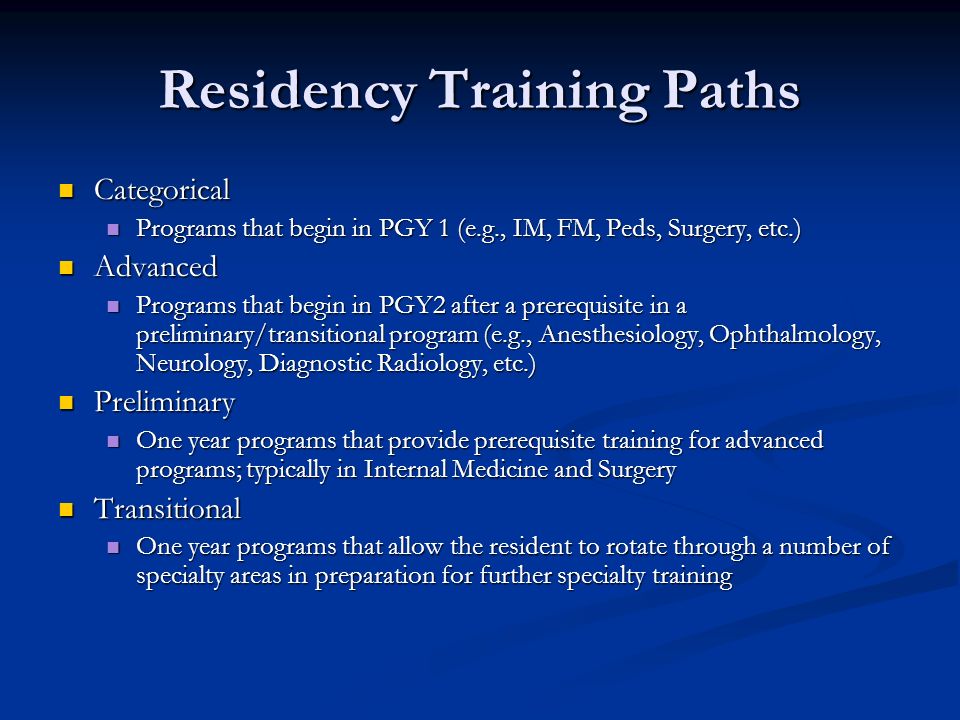 Residency Training Paths

Categorical
Programs that begin in PGY 1 (e.g., IM, FM, Peds, Surgery, etc.)

Advanced
Programs that begin in PGY2 after a prerequisite in a preliminary/transitional program (e.g., Anesthesiology, Ophthalmology, Neurology, Diagnostic Radiology, etc.)

Preliminary
One year programs that provide prerequisite training for advanced programs; typically in Internal Medicine and Surgery

Transitional
One year programs that allow the resident to rotate through a number of specialty areas in preparation for further specialty training